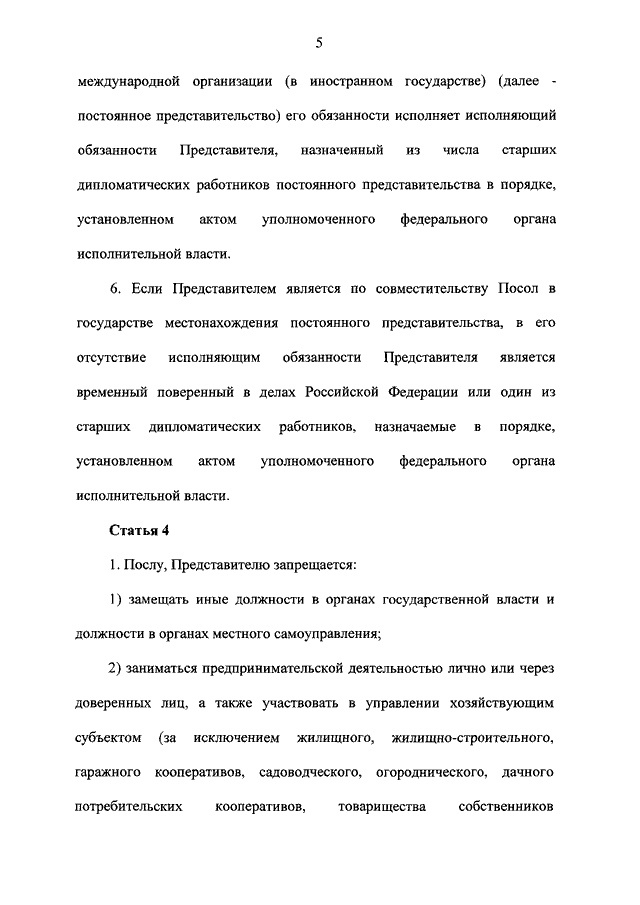 5

международной организации (в иностранном государстве) (далее - постоянное представительство) его обязанности исполняет исполняющий обязанности Представителя, назначенный из числа старших дипломатических работников постоянного представительства в порядке, установленном актом уполномоченного федерального органа исполнительной власти.

6. Если Представителем является по совместительству Посол в государстве местонахождения постоянного представительства, в его отсутствие исполняющим обязанности Представителя является временный поверенный в делах Российской Федерации или один из старших дипломатических работников, назначаемые в порядке, установленном актом уполномоченного федерального органа исполнительной власти.

Статья 4

1. Послу, Представителю запрещается:

1) замещать иные должности в органах государственной власти и должности в органах местного самоуправления;

2) заниматься предпринимательской деятельностью лично или через доверенных лиц, а также участвовать в управлении хозяйствующим субъектом (за исключением жилищного, жилищно-строительного, гаражного кооперативов, садоводческого, огороднического, дачного потребительских кооперативов, товарищества собственников